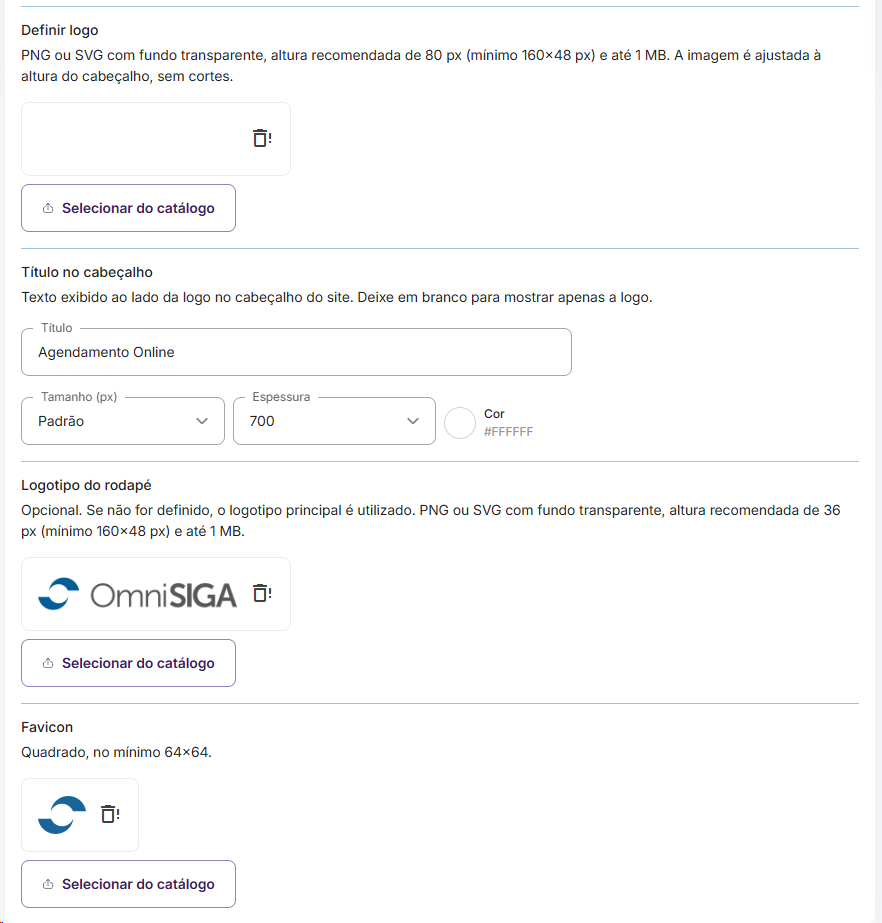 Definir logo
PNG ou SVG com fundo transparente, altura recomendada de 80 px (mínimo 160×48 px) e até 1 MB. A imagem é ajustada à altura do cabeçalho, sem cortes.

Selecionar do catálogo

Título no cabeçalho
Texto exibido ao lado da logo no cabeçalho do site. Deixe em branco para mostrar apenas a logo.

Título
Agendamento Online

Tamanho (px)
Padrão

Espessura
700

Cor
#FFFFFF

Logotipo do rodapé
Opcional. Se não for definido, o logotipo principal é utilizado. PNG ou SVG com fundo transparente, altura recomendada de 36 px (mínimo 160×48 px) e até 1 MB.

OmniSIGA

Selecionar do catálogo

Favicon
Quadrado, no mínimo 64×64.

Selecionar do catálogo